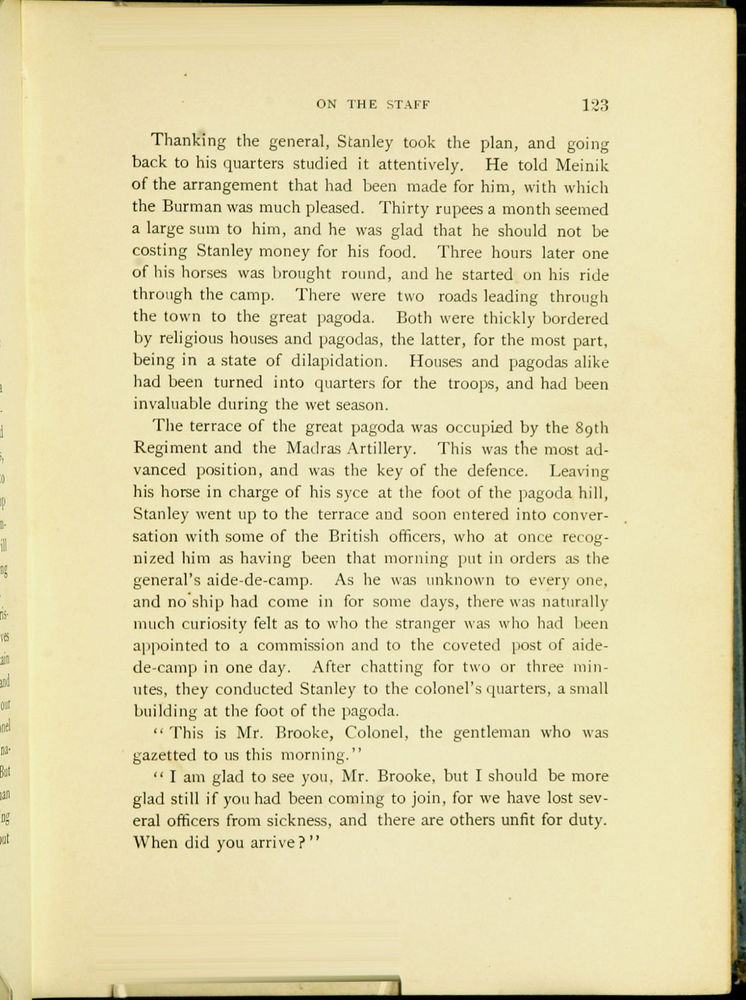 ON THE STAFF 123

Thanking the general, Stanley took the plan, and going back to his quarters studied it attentively. He told Meinik of the arrangement that had been made for him, with which the Burman was much pleased. Thirty rupees a month seemed a large sum to him, and he was glad that he should not be costing Stanley money for his food. Three hours later one of his horses was brought round, and he started on his ride through the camp. There were two roads leading through the town to the great pagoda. Both were thickly bordered by religious houses and pagodas, the latter, for the most part, being in a state of dilapidation. Houses and pagodas alike had been turned into quarters for the troops, and had been invaluable during the wet season.

The terrace of the great pagoda was occupied by the 89th Regiment and the Madras Artillery. This was the most advanced position, and was the key of the defence. Leaving his horse in charge of his syce at the foot of the pagoda hill, Stanley went up to the terrace and soon entered into conversation with some of the British officers, who at once recognized him as having been that morning put in orders as the general's aide-de-camp. As he was unknown to every one, and no ship had come in for some days, there was naturally much curiosity felt as to who the stranger was who had been appointed to a commission and to the coveted post of aide-de-camp in one day. After chatting for two or three minutes, they conducted Stanley to the colonel's quarters, a small building at the foot of the pagoda.

"This is Mr. Brooke, Colonel, the gentleman who was gazetted to us this morning."

"I am glad to see you, Mr. Brooke, but I should be more glad still if you had been coming to join, for we have lost several officers from sickness, and there are others unfit for duty. When did you arrive?"